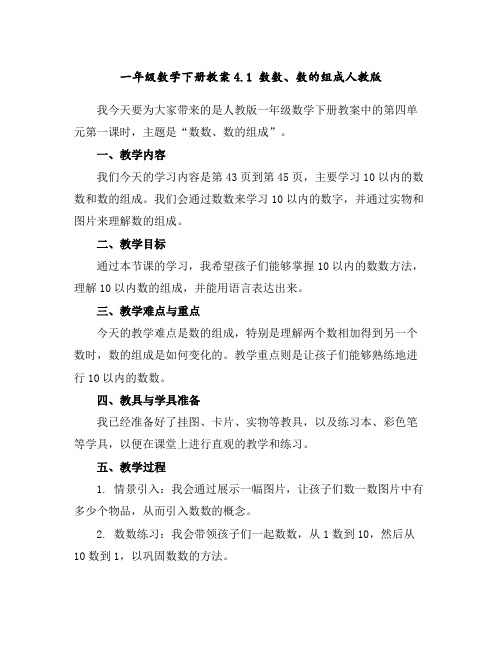 一年级数学下册教案 4.1 数数、数的组成人教版

我今天要为大家带来的是人教版一年级数学下册教案中的第四单元第一课时，主题是“数数、数的组成”。

一、教学内容

我们今天的学习内容是第 43 页到第 45 页，主要学习 10 以内的数数和数的组成。我们会通过数数来学习 10 以内的数字，并通过实物和图片来理解数的组成。

二、教学目标

通过本节课的学习，我希望孩子们能够掌握 10 以内的数数方法，理解 10 以内数的组成，并能用语言表达出来。

三、教学难点与重点

今天的教学难点是数的组成，特别是理解两个数相加得到另一个数时，数的组成是如何变化的。教学重点则是让孩子们能够熟练地进行 10 以内的数数。

四、教具与学具准备

我已经准备好了挂图、卡片、实物等教具，以及练习本、彩色笔等学具，以便在课堂上进行直观的教学和练习。

五、教学过程

1. 情景引入：我会通过展示一幅图片，让孩子们数一数图片中有多少个物品，从而引入数数的概念。

2. 数数练习：我会带领孩子们一起数数，从 1 数到 10，然后从 10 数到 1，以巩固数数的方法。